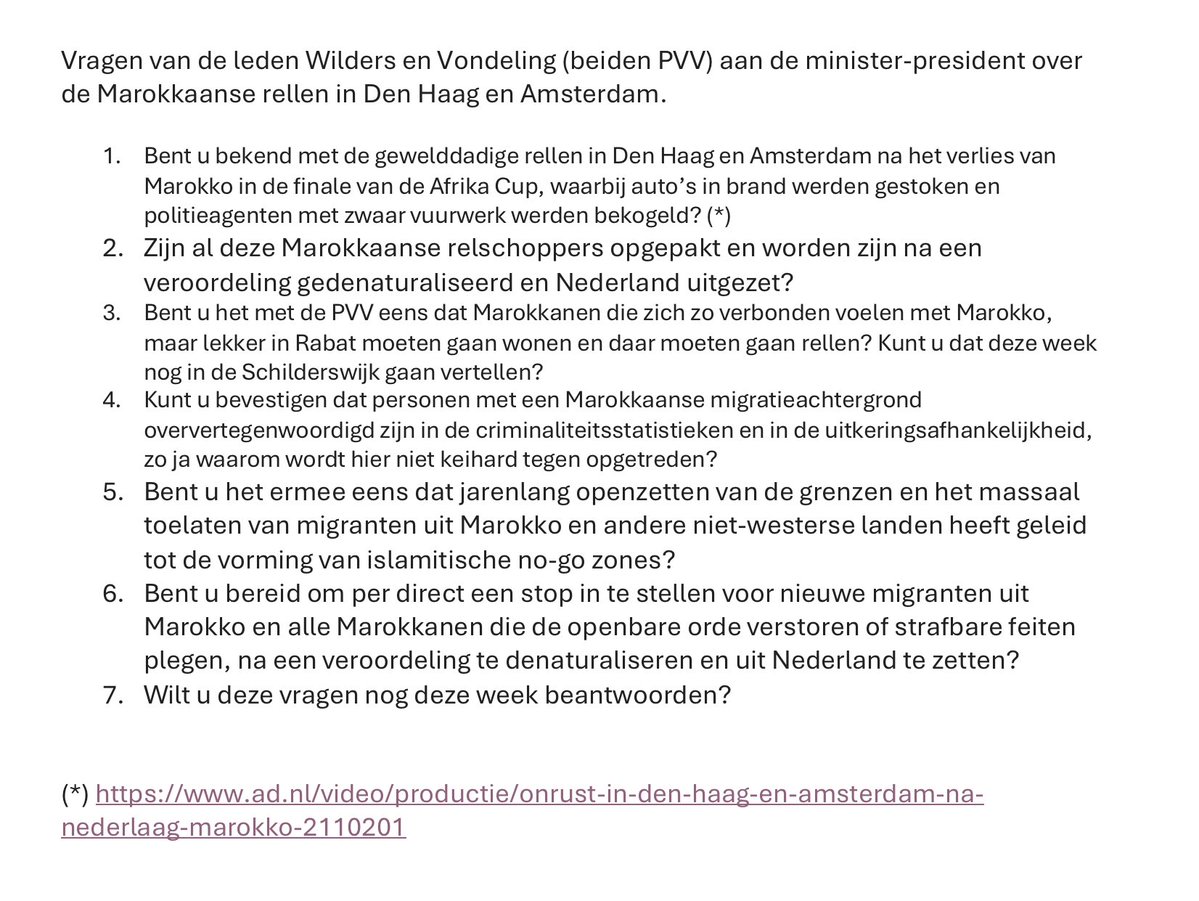 Vragen van de leden Wilders en Vondeling (beiden PVV) aan de minister-president over de Marokkaanse rellen in Den Haag en Amsterdam.

1. Bent u bekend met de gewelddadige rellen in Den Haag en Amsterdam na het verlies van Marokko in de finale van de Afrika Cup, waarbij auto's in brand werden gestoken en politieagenten met zwaar vuurwerk werden bekogeld? (*)
2. Zijn al deze Marokkaanse relschoppers opgepakt en worden zijn na een veroordeling gedenaturaliseerd en Nederland uitgezet?
3. Bent u het met de PVV eens dat Marokkanen die zich zo verbonden voelen met Marokko, maar lekker in Rabat moeten gaan wonen en daar moeten gaan rellen? Kunt u dat deze week nog in de Schilderswijk gaan vertellen?
4. Kunt u bevestigen dat personen met een Marokkaanse migratieachtergrond oververtegenwoordigd zijn in de criminaliteitsstatistieken en in de uitkeringsafhankelijkheid, zo ja waarom wordt hier niet keihard tegen opgetreden?
5. Bent u het ermee eens dat jarenlang openzetten van de grenzen en het massaal toelaten van migranten uit Marokko en andere niet-westerse landen heeft geleid tot de vorming van islamitische no-go zones?
6. Bent u bereid om per direct een stop in te stellen voor nieuwe migranten uit Marokko en alle Marokkanen die de openbare orde verstoren of strafbare feiten plegen, na een veroordeling te denaturaliseren en uit Nederland te zetten?
7. Wilt u deze vragen nog deze week beantwoorden?

(*) https://www.ad.nl/video/productie/onrust-in-den-haag-en-amsterdam-na-nederlaag-marokko-2110201